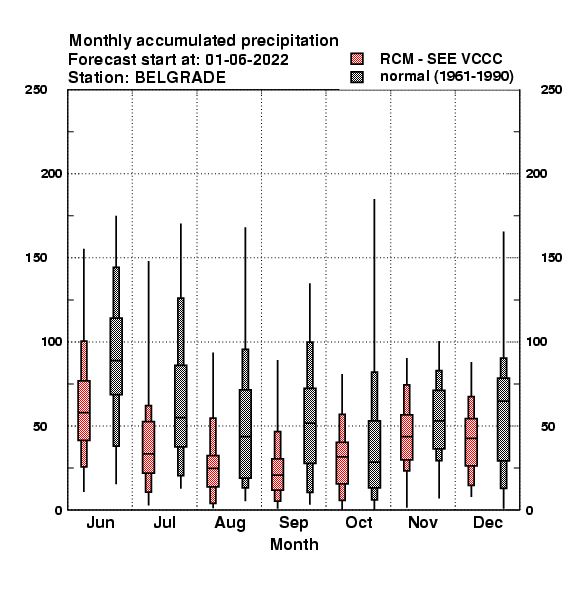 Monthly accumulated precipitation
Forecast start at: 01-06-2022
Station: BELGRADE

RCM - SEE VCCC
normal (1961-1990)

250
200
150
100
50
0

250
200
150
100
50
0

Jun Jul Aug Sep Oct Nov Dec
Month